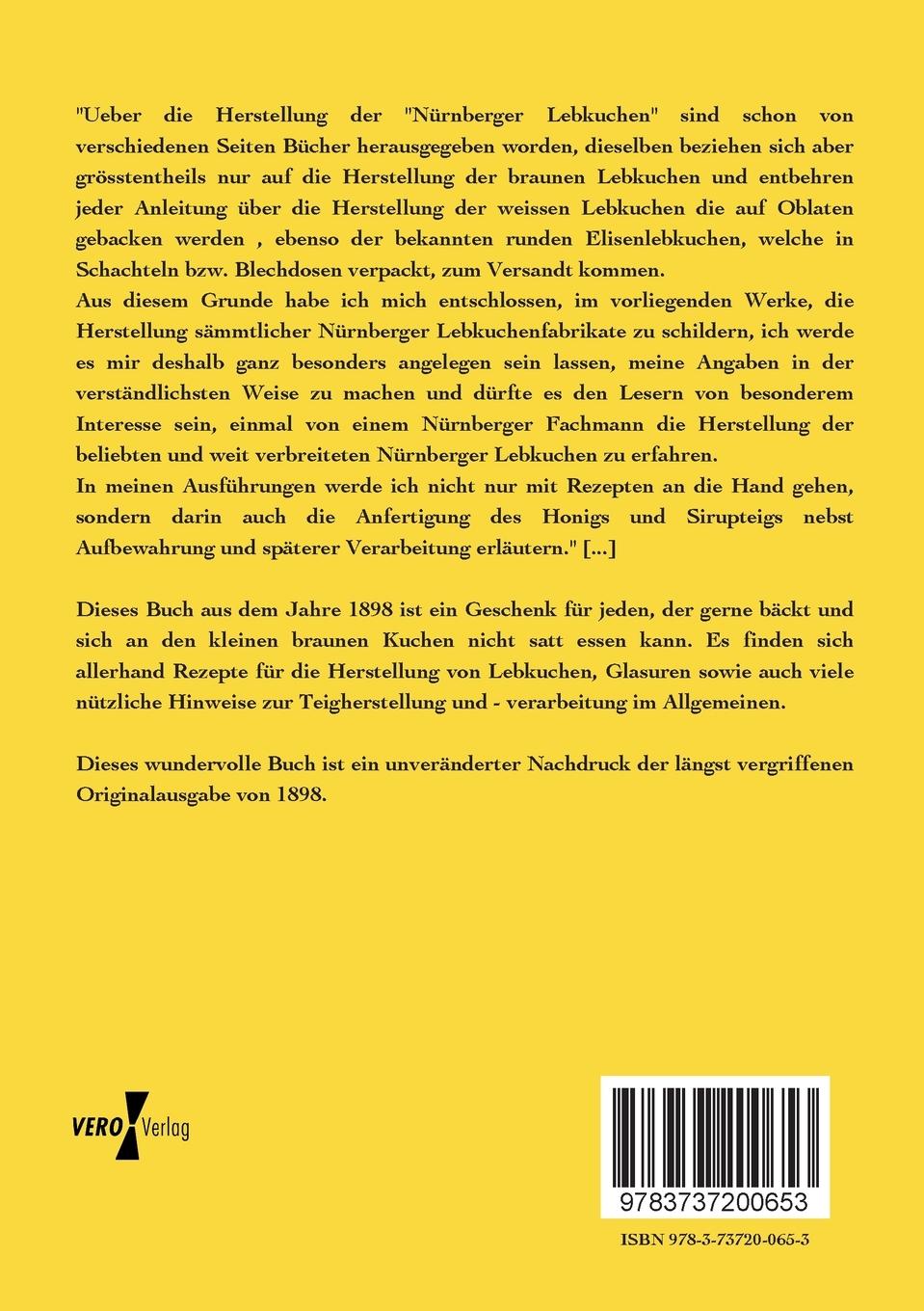 "Ueber die Herstellung der "Nürnberger Lebkuchen" sind schon von verschiedenen Seiten Bücher herausgegeben worden, dieselben beziehen sich aber grösstentheils nur auf die Herstellung der braunen Lebkuchen und entbehren jeder Anleitung über die Herstellung der weissen Lebkuchen die auf Oblaten gebacken werden , ebenso der bekannten runden Elisenlebkuchen, welche in Schachteln bzw. Blechdosen verpackt, zum Versandt kommen.
Aus diesem Grunde habe ich mich entschlossen, im vorliegenden Werke, die Herstellung sämmtlicher Nürnberger Lebkuchenfabrikate zu schildern, ich werde es mir deshalb ganz besonders angelegen sein lassen, meine Angaben in der verständlichsten Weise zu machen und dürfte es den Lesern von besonderem Interesse sein, einmal von einem Nürnberger Fachmann die Herstellung der beliebten und weit verbreiteten Nürnberger Lebkuchen zu erfahren.
In meinen Ausführungen werde ich nicht nur mit Rezepten an die Hand gehen, sondern darin auch die Anfertigung des Honigs und Sirupteigs nebst Aufbewahrung und späterer Verarbeitung erläutern." [...]

Dieses Buch aus dem Jahre 1898 ist ein Geschenk für jeden, der gerne bäckt und sich an den kleinen braunen Kuchen nicht satt essen kann. Es finden sich allerhand Rezepte für die Herstellung von Lebkuchen, Glasuren sowie auch viele nützliche Hinweise zur Teigherstellung und - verarbeitung im Allgemeinen.

Dieses wundervolle Buch ist ein unveränderter Nachdruck der längst vergriffenen Originalausgabe von 1898.

VERO Verlag

9783737200653

ISBN 978-3-73720-065-3